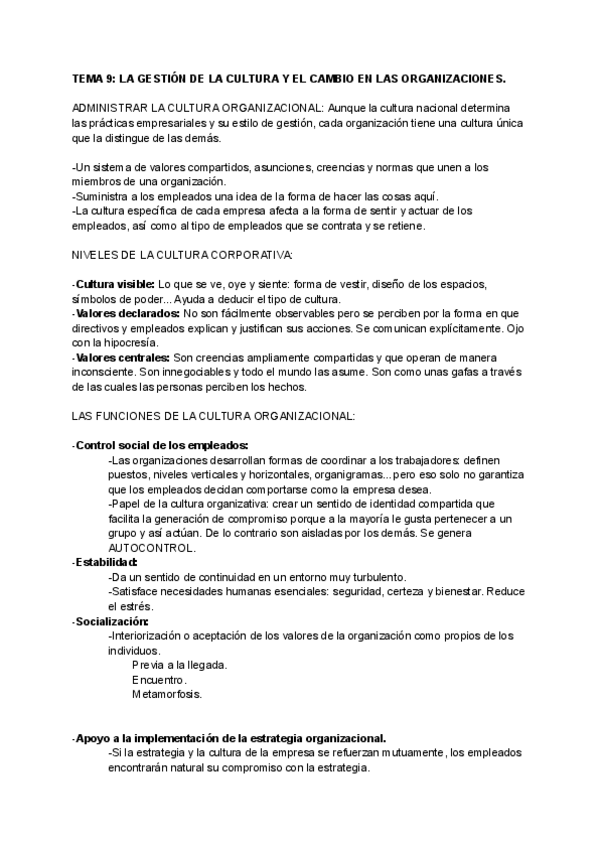 TEMA 9: LA GESTIÓN DE LA CULTURA Y EL CAMBIO EN LAS ORGANIZACIONES.

ADMINISTRAR LA CULTURA ORGANIZACIONAL: Aunque la cultura nacional determina las prácticas empresariales y su estilo de gestión, cada organización tiene una cultura única que la distingue de las demás.

-Un sistema de valores compartidos, asunciones, creencias y normas que unen a los miembros de una organización.
-Suministra a los empleados una idea de la forma de hacer las cosas aquí.
-La cultura específica de cada empresa afecta a la forma de sentir y actuar de los empleados, así como al tipo de empleados que se contrata y se retiene.

NIVELES DE LA CULTURA CORPORATIVA:

-Cultura visible: Lo que se ve, oye y siente: forma de vestir, diseño de los espacios, símbolos de poder... Ayuda a deducir el tipo de cultura.
-Valores declarados: No son fácilmente observables pero se perciben por la forma en que directivos y empleados explican y justifican sus acciones. Se comunican explícitamente. Ojo con la hipocresía.
-Valores centrales: Son creencias ampliamente compartidas y que operan de manera inconsciente. Son innegociables y todo el mundo las asume. Son como unas gafas a través de las cuales las personas perciben los hechos.

LAS FUNCIONES DE LA CULTURA ORGANIZACIONAL:

-Control social de los empleados:
-Las organizaciones desarrollan formas de coordinar a los trabajadores: definen puestos, niveles verticales y horizontales, organigramas... pero eso solo no garantiza que los empleados decidan comportarse como la empresa desea.
-Papel de la cultura organizativa: crear un sentido de identidad compartida que facilita la generación de compromiso porque a la mayoría le gusta pertenecer a un grupo y así actúan. De lo contrario son aisladas por los demás. Se genera AUTOCONTROL.
-Estabilidad:
-Da un sentido de continuidad en un entorno muy turbulento.
-Satisface necesidades humanas esenciales: seguridad, certeza y bienestar. Reduce el estrés.
-Socialización:
-Interiorización o aceptación de los valores de la organización como propios de los individuos.
Previa a la llegada.
Encuentro.
Metamorfosis.

-Apoyo a la implementación de la estrategia organizacional.
-Si la estrategia y la cultura de la empresa se refuerzan mutuamente, los empleados encontrarán natural su compromiso con la estrategia.